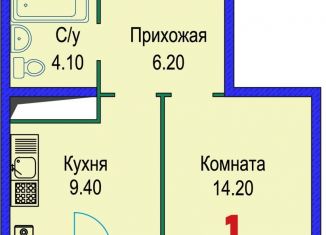 С/у
4.10

Прихожая
6.20

Кухня
9.40

Комната
14.20

1